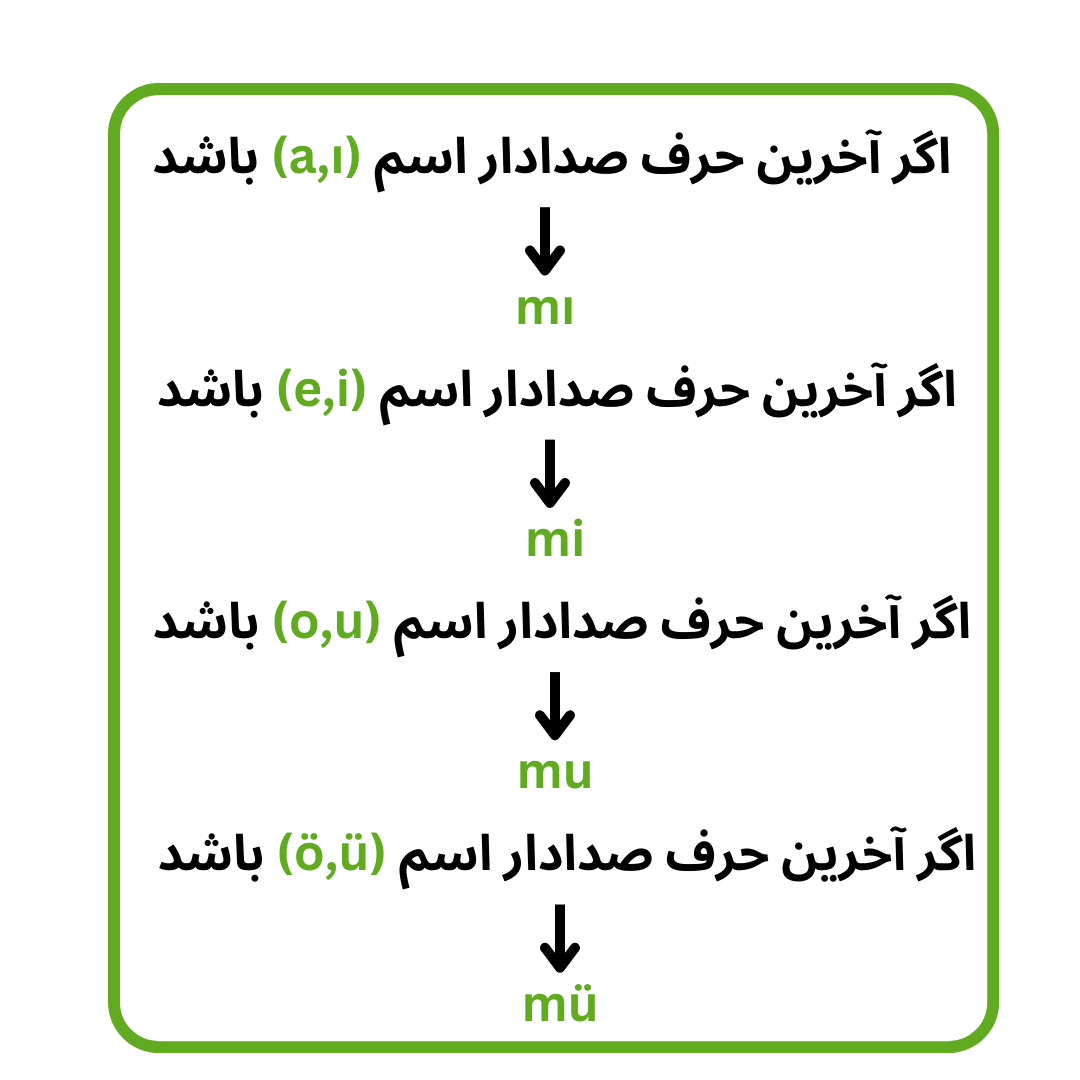 اگر آخرین حرف صدادار اسم (a,ı) باشد

mı

اگر آخرین حرف صدادار اسم (e,i) باشد

mi

اگر آخرین حرف صدادار اسم (o,u) باشد

mu

اگر آخرین حرف صدادار اسم (ö,ü) باشد

mü